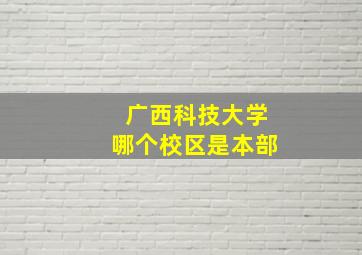 广西科技大学
哪个校区是本部